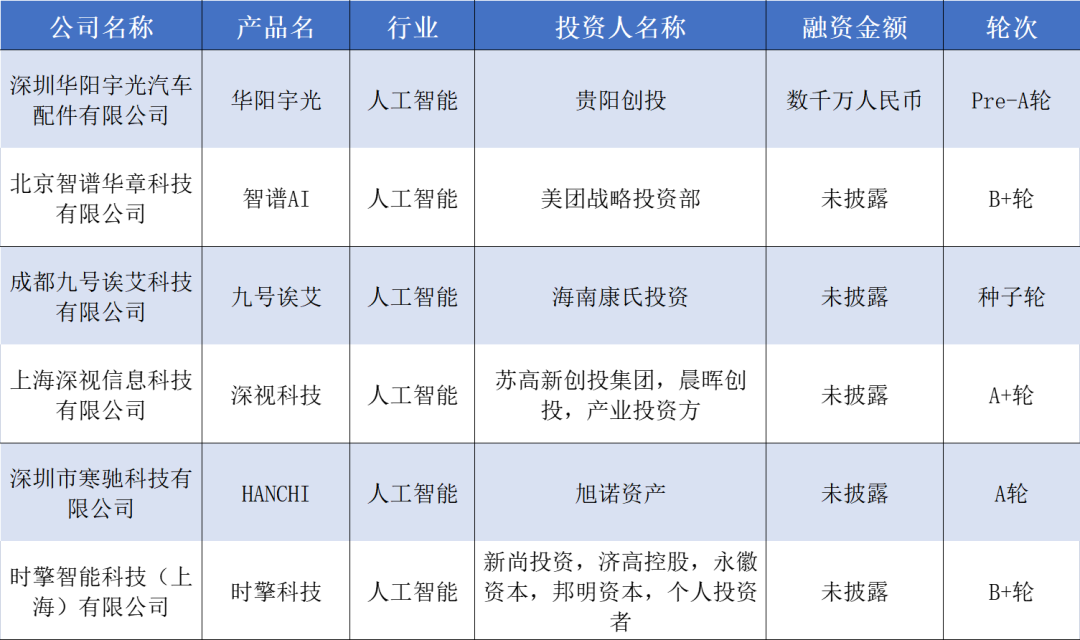 | 公司名称 | 产品名 | 行业 | 投资人名称 | 融资金额 | 轮次 |
|---|---|---|---|---|---|
| 深圳华阳宇光汽车配件有限公司 | 华阳宇光 | 人工智能 | 贵阳创投 | 数千万人民币 | Pre-A轮 |
| 北京智谱华章科技有限公司 | 智谱AI | 人工智能 | 美团战略投资部 | 未披露 | B+轮 |
| 成都九号诶艾科技有限公司 | 九号诶艾 | 人工智能 | 海南康氏投资 | 未披露 | 种子轮 |
| 上海深视信息科技有限公司 | 深视科技 | 人工智能 | 苏高新创投集团，晨晖创投，产业投资方 | 未披露 | A+轮 |
| 深圳市寒驰科技有限公司 | HANCHI | 人工智能 | 旭诺资产 | 未披露 | A轮 |
| 时擎智能科技（上海）有限公司 | 时擎科技 | 人工智能 | 新尚投资，济高控股，永徽资本，邦明资本，个人投资者 | 未披露 | B+轮 |